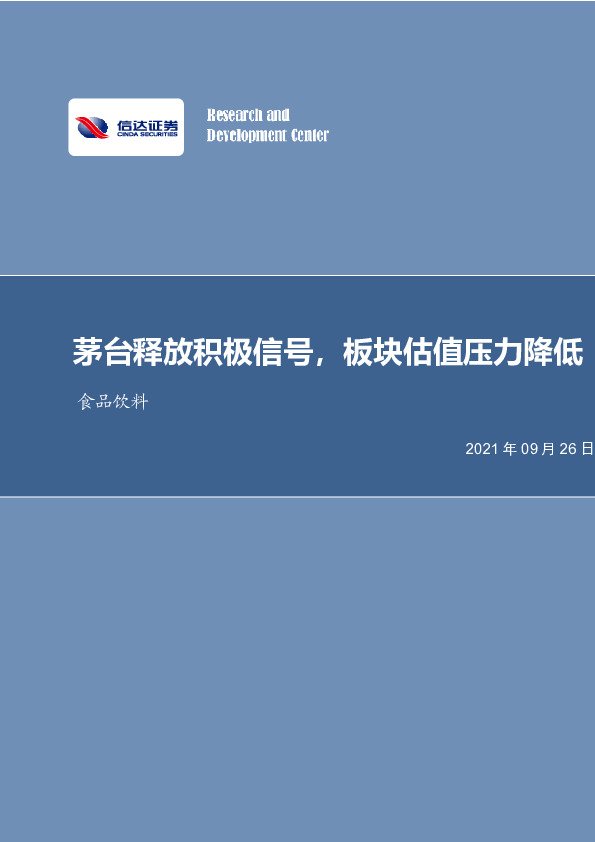 信达证券
CINDA SECURITIES

Research and
Development Center

茅台释放积极信号，板块估值压力降低

食品饮料

2021 年 09 月 26 日